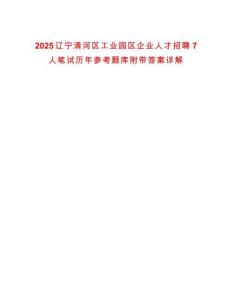 2025辽宁清河区工业园区企业人才招聘7人笔试历年参考题库附带答案详解